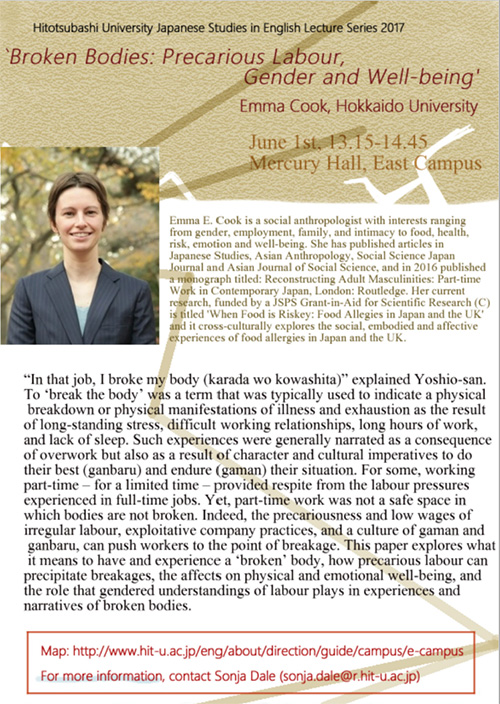 Hitotsubashi University Japanese Studies in English Lecture Series 2017

`Broken Bodies: Precarious Labour, Gender and Well-being'

Emma Cook, Hokkaido University

June 1st, 13.15-14.45
Mercury Hall, East Campus

Emma E. Cook is a social anthropologist with interests ranging from gender, employment, family, and intimacy to food, health, risk, emotion and well-being. She has published articles in Japanese Studies, Asian Anthropology, Social Science Japan Journal and Asian Journal of Social Science, and in 2016 published a monograph titled: Reconstructing Adult Masculinities: Part-time Work in Contemporary Japan, London: Routledge. Her current research, funded by a JSPS Grant-in-Aid for Scientific Research (C) is titled 'When Food is Riskey: Food Allegies in Japan and the UK' and it cross-culturally explores the social, embodied and affective experiences of food allergies in Japan and the UK.

"In that job, I broke my body (karada wo kowashita)" explained Yoshio-san. To 'break the body' was a term that was typically used to indicate a physical breakdown or physical manifestations of illness and exhaustion as the result of long-standing stress, difficult working relationships, long hours of work, and lack of sleep. Such experiences were generally narrated as a consequence of overwork but also as a result of character and cultural imperatives to do their best (ganbaru) and endure (gaman) their situation. For some, working part-time – for a limited time – provided respite from the labour pressures experienced in full-time jobs. Yet, part-time work was not a safe space in which bodies are not broken. Indeed, the precariousness and low wages of irregular labour, exploitative company practices, and a culture of gaman and ganbaru, can push workers to the point of breakage. This paper explores what it means to have and experience a 'broken' body, how precarious labour can precipitate breakages, the affects on physical and emotional well-being, and the role that gendered understandings of labour plays in experiences and narratives of broken bodies.

Map: http://www.hit-u.ac.jp/eng/about/direction/guide/campus/e-campus
For more information, contact Sonja Dale (sonja.dale@r.hit-u.ac.jp)